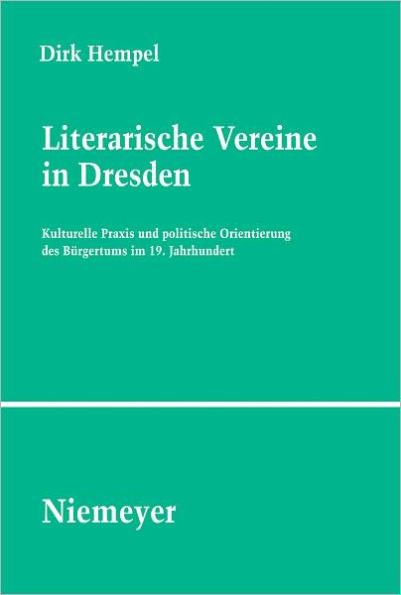 Dirk Hempel

Literarische Vereine in Dresden

Kulturelle Praxis und politische Orientierung des Bürgertums im 19. Jahrhundert

Niemeyer